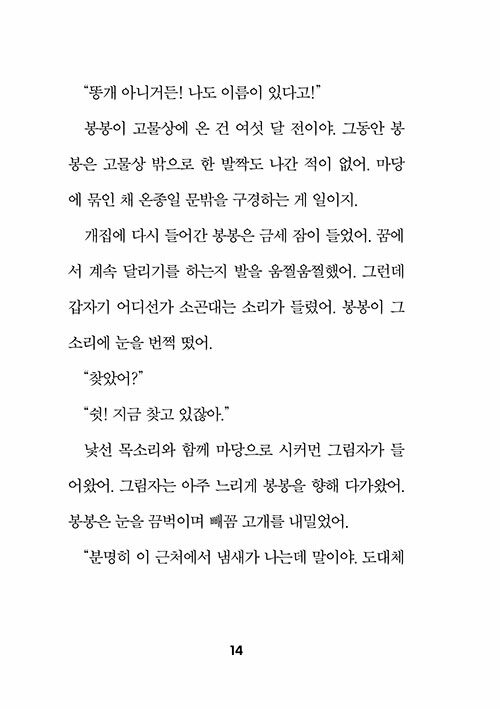 “똥개 아니거든! 나도 이름이 있다고!”

봉봉이 고물상에 온 건 여섯 달 전이야. 그동안 봉봉은 고물상 밖으로 한 발짝도 나간 적이 없어. 마당에 묶인 채 온종일 문밖을 구경하는 게 일이지.

개집에 다시 들어간 봉봉은 금세 잠이 들었어. 꿈에서 계속 달리기를 하는지 발을 움찔움찔했어. 그런데 갑자기 어디선가 소곤대는 소리가 들렸어. 봉봉이 그 소리에 눈을 번쩍 떴어.

“찾았어?”

“쉿! 지금 찾고 있잖아.”

낯선 목소리와 함께 마당으로 시커먼 그림자가 들어왔어. 그림자는 아주 느리게 봉봉을 향해 다가왔어. 봉봉은 눈을 끔벅이며 빼꼼 고개를 내밀었어.

“분명히 이 근처에서 냄새가 나는데 말이야. 도대체

14